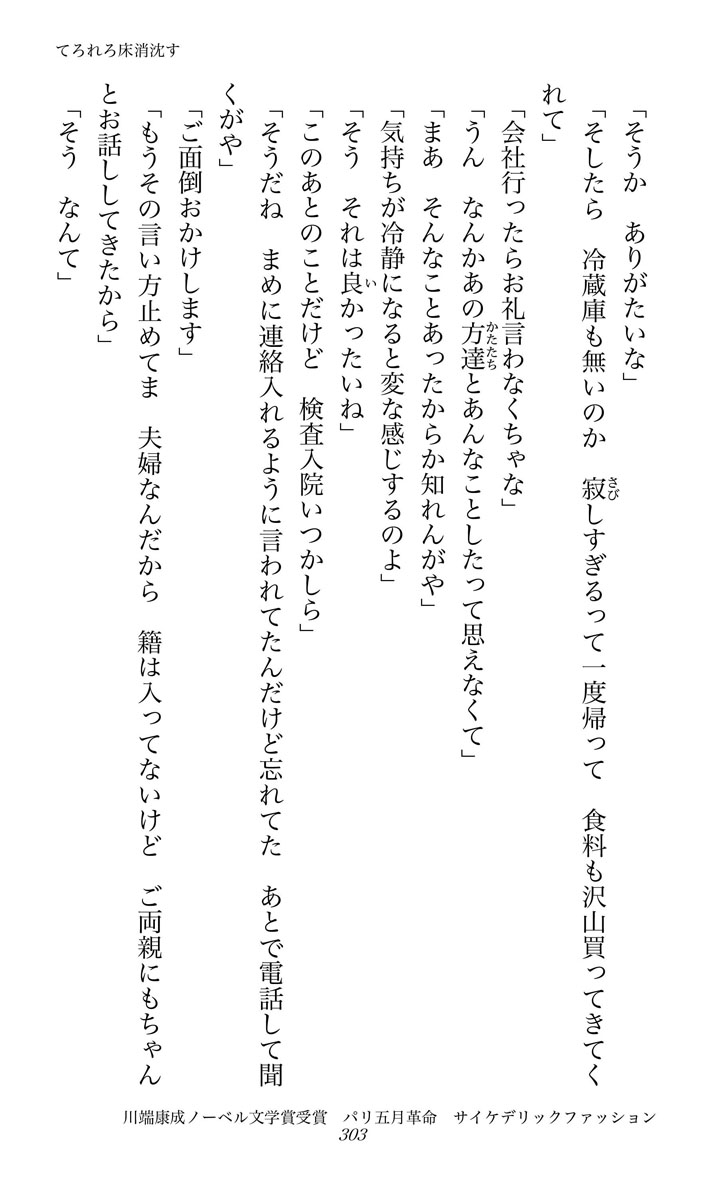 てろれろ床消沈す

「そうか　ありがたいな」

「そしたら　冷蔵庫も無いのか　寂しすぎるって一度帰って　食料も沢山買ってきてくれて」

「会社行ったらお礼言わなくちゃな」

「うん　なんかあの方達とあんなことしたって思えなくて」

「まあ　そんなことあったからか知れんがや」

「気持ちが冷静になると変な感じするのよ」

「そう　それは良かったいね」

「このあとのことだけど　検査入院いつかしら」

「そうだね　まめに連絡入れるように言われてたんだけど忘れてた　あとで電話して聞くがや」

「ご面倒おかけします」

「もうその言い方止めてま　夫婦なんだから　籍は入ってないけど　ご両親にもちゃんとお話ししてきたから」

「そう　なんて」

川端康成ノーベル文学賞受賞　パリ五月革命　サイケデリックファッション
303